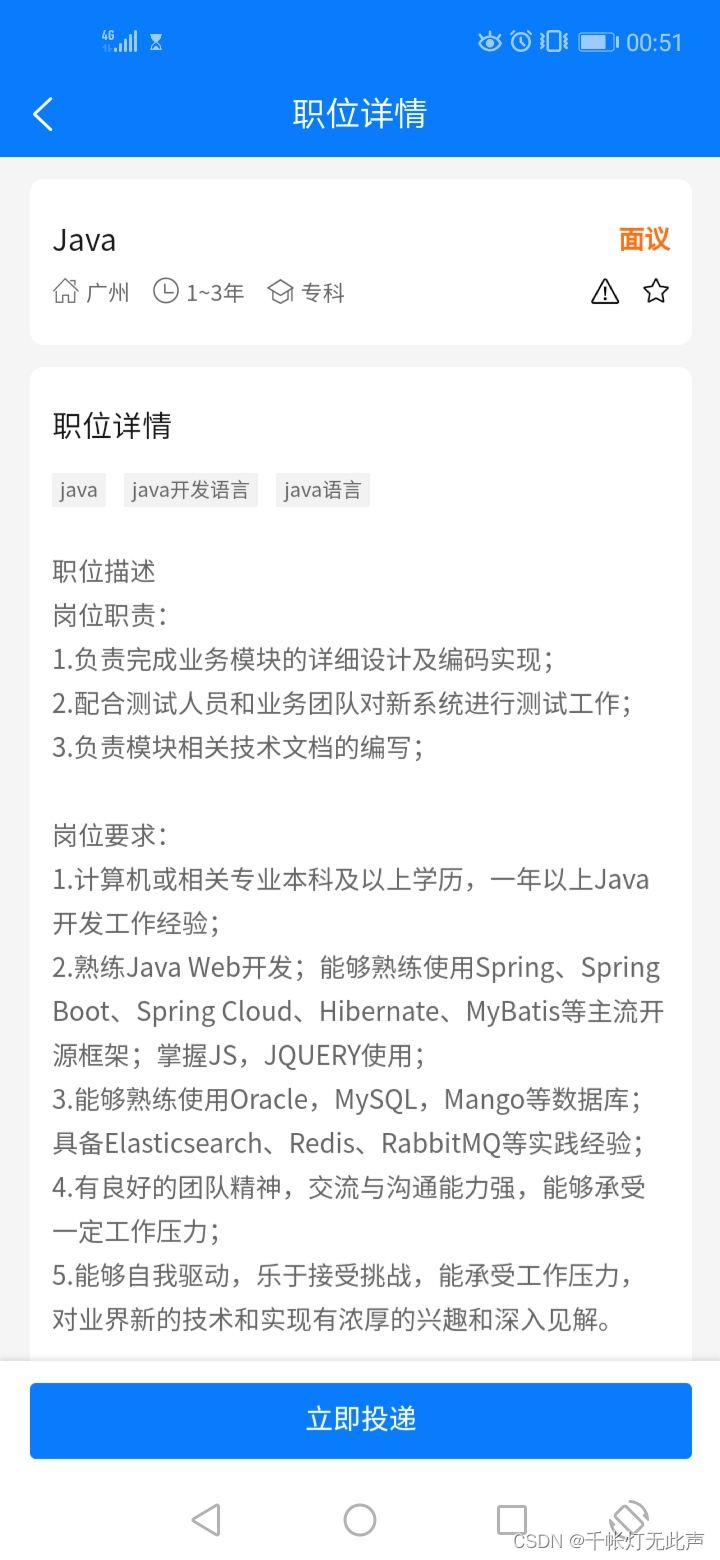 4G 00:51

职位详情

Java 面议
广州 1~3年 专科

职位详情

java java开发语言 java语言

职位描述
岗位职责:
1.负责完成业务模块的详细设计及编码实现;
2.配合测试人员和业务团队对新系统进行测试工作;
3.负责模块相关技术文档的编写;

岗位要求:
1.计算机或相关专业本科及以上学历，一年以上Java开发工作经验;
2.熟练Java Web开发；能够熟练使用Spring、Spring Boot、Spring Cloud、Hibernate、MyBatis等主流开源框架；掌握JS，JQUERY使用;
3.能够熟练使用Oracle，MySQL，Mango等数据库；具备Elasticsearch、Redis、RabbitMQ等实践经验;
4.有良好的团队精神，交流与沟通能力强，能够承受一定工作压力;
5.能够自我驱动，乐于接受挑战，能承受工作压力，对业界新的技术和实现有浓厚的兴趣和深入见解。

立即投递

CSDN @千帐灯无此声